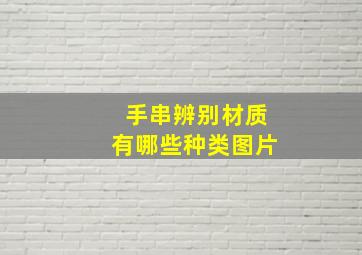 手串辨别材质
有哪些种类图片